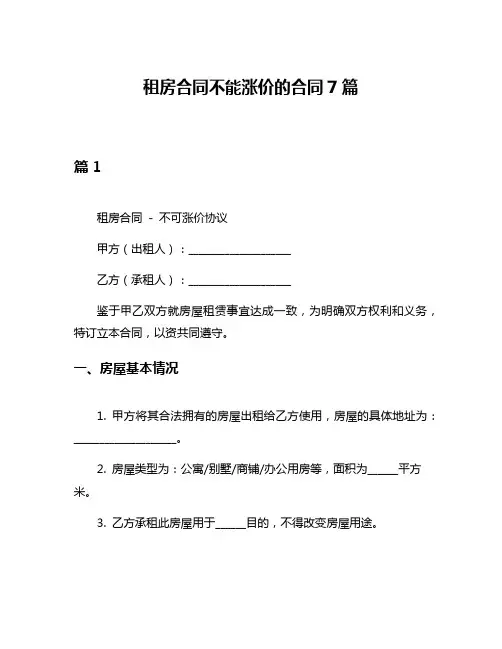 租房合同不能涨价的合同7篇

篇1

租房合同 - 不可涨价协议

甲方（出租人）：____________________

乙方（承租人）：____________________

鉴于甲乙双方就房屋租赁事宜达成一致，为明确双方权利和义务，特订立本合同，以资共同遵守。

一、房屋基本情况

1. 甲方将其合法拥有的房屋出租给乙方使用，房屋的具体地址为：____________________。

2. 房屋类型为：公寓/别墅/商铺/办公用房等，面积为______平方米。

3. 乙方承租此房屋用于______目的，不得改变房屋用途。